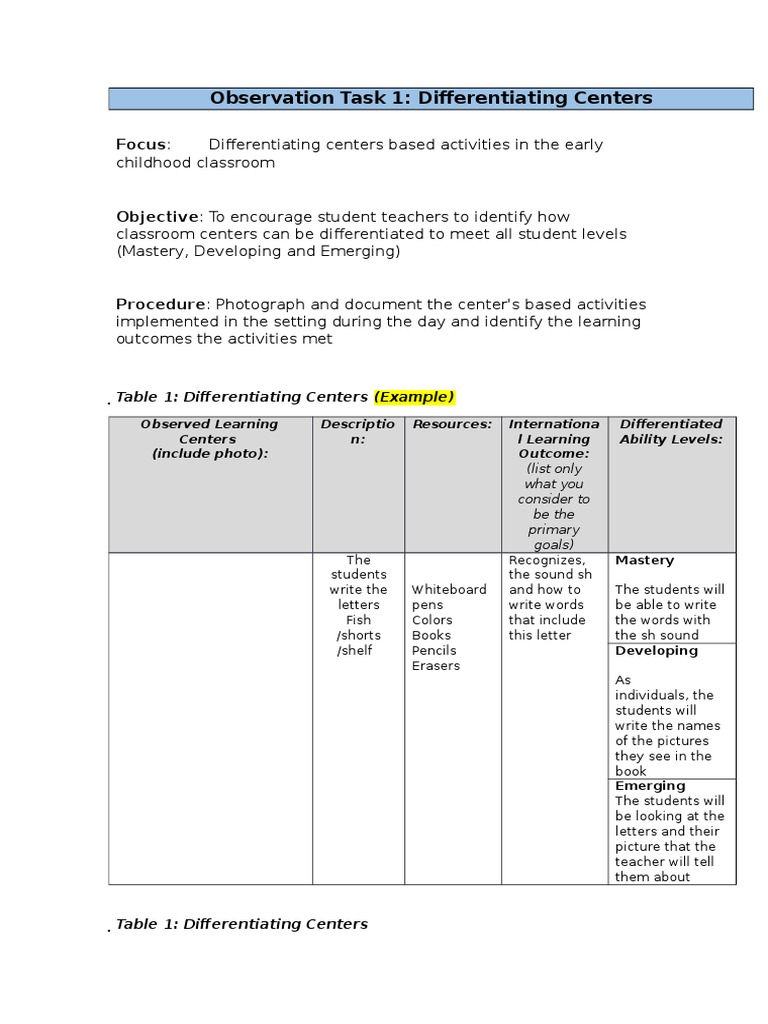 Observation Task 1: Differentiating Centers

Focus: Differentiating centers based activities in the early childhood classroom

Objective: To encourage student teachers to identify how classroom centers can be differentiated to meet all student levels (Mastery, Developing and Emerging)

Procedure: Photograph and document the center's based activities implemented in the setting during the day and identify the learning outcomes the activities met

Table 1: Differentiating Centers (Example)

| Observed Learning Centers (include photo): | Description: | Resources: | International Learning Outcome: (list only what you consider to be the primary goals) | Differentiated Ability Levels: |
|---|---|---|---|---|
| | The students write the letters Fish /shorts /shelf | Whiteboard pens Colors Books Pencils Erasers | Recognizes, the sound sh and how to write words that include this letter | Mastery The students will be able to write the words with the sh sound |
| | | | | Developing As individuals, the students will write the names of the pictures they see in the book |
| | | | | Emerging The students will be looking at the letters and their picture that the teacher will tell them about |

Table 1: Differentiating Centers